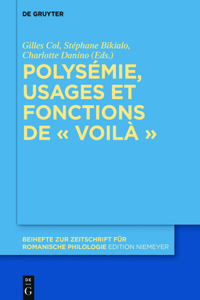 DE GRUYTER

Gilles Col, Stéphane Bikialo, Charlotte Danino (Eds.)

POLYSÉMIE, USAGES ET FONCTIONS DE « VOILÀ »

BEIHEFTE ZUR ZEITSCHRIFT FÜR ROMANISCHE PHILOLOGIE EDITION NIEMEYER

DE G